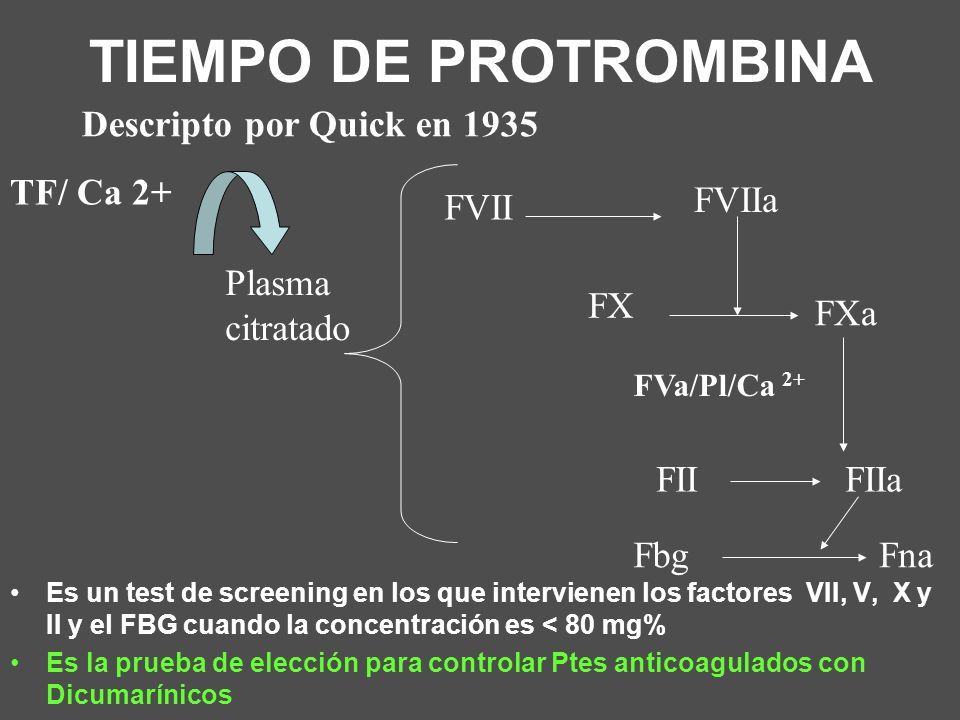 TIEMPO DE PROTROMBINA

Descripto por Quick en 1935

TF/ Ca 2+

Plasma citratado

FVII

FVIIa

FX

FXa

FVa/Pl/Ca $^{2+}$

FII

FIIa

Fbg

Fna

• Es un test de screening en los que intervienen los factores VII, V, X y II y el FBG cuando la concentración es < 80 mg%

• Es la prueba de elección para controlar Ptes anticoagulados con Dicumarínicos